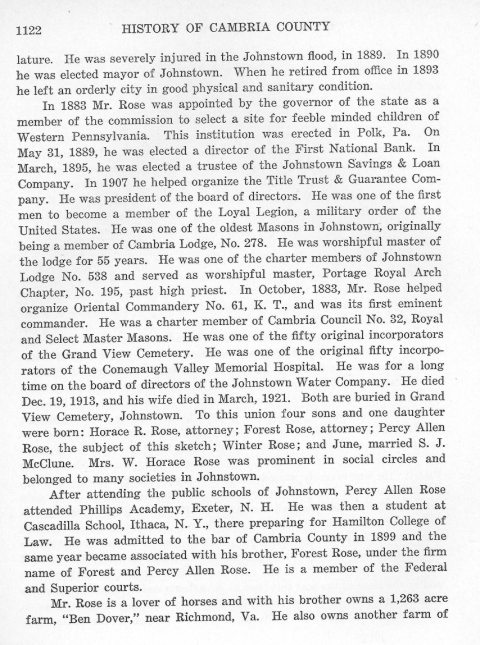 1122 HISTORY OF CAMBRIA COUNTY

lature. He was severely injured in the Johnstown flood, in 1889. In 1890 he was elected mayor of Johnstown. When he retired from office in 1893 he left an orderly city in good physical and sanitary condition.

In 1883 Mr. Rose was appointed by the governor of the state as a member of the commission to select a site for feeble minded children of Western Pennsylvania. This institution was erected in Polk, Pa. On May 31, 1889, he was elected a director of the First National Bank. In March, 1895, he was elected a trustee of the Johnstown Savings & Loan Company. In 1907 he helped organize the Title Trust & Guarantee Company. He was president of the board of directors. He was one of the first men to become a member of the Loyal Legion, a military order of the United States. He was one of the oldest Masons in Johnstown, originally being a member of Cambria Lodge, No. 278. He was worshipful master of the lodge for 55 years. He was one of the charter members of Johnstown Lodge No. 538 and served as worshipful master, Portage Royal Arch Chapter, No. 195, past high priest. In October, 1883, Mr. Rose helped organize Oriental Commandery No. 61, K. T., and was its first eminent commander. He was a charter member of Cambria Council No. 32, Royal and Select Master Masons. He was one of the fifty original incorporators of the Grand View Cemetery. He was one of the original fifty incorporators of the Conemaugh Valley Memorial Hospital. He was for a long time on the board of directors of the Johnstown Water Company. He died Dec. 19, 1913, and his wife died in March, 1921. Both are buried in Grand View Cemetery, Johnstown. To this union four sons and one daughter were born: Horace R. Rose, attorney; Forest Rose, attorney; Percy Allen Rose, the subject of this sketch; Winter Rose; and June, married S. J. McClune. Mrs. W. Horace Rose was prominent in social circles and belonged to many societies in Johnstown.

After attending the public schools of Johnstown, Percy Allen Rose attended Phillips Academy, Exeter, N. H. He was then a student at Cascadilla School, Ithaca, N. Y., there preparing for Hamilton College of Law. He was admitted to the bar of Cambria County in 1899 and the same year became associated with his brother, Forest Rose, under the firm name of Forest and Percy Allen Rose. He is a member of the Federal and Superior courts.

Mr. Rose is a lover of horses and with his brother owns a 1,263 acre farm, "Ben Dover," near Richmond, Va. He also owns another farm of